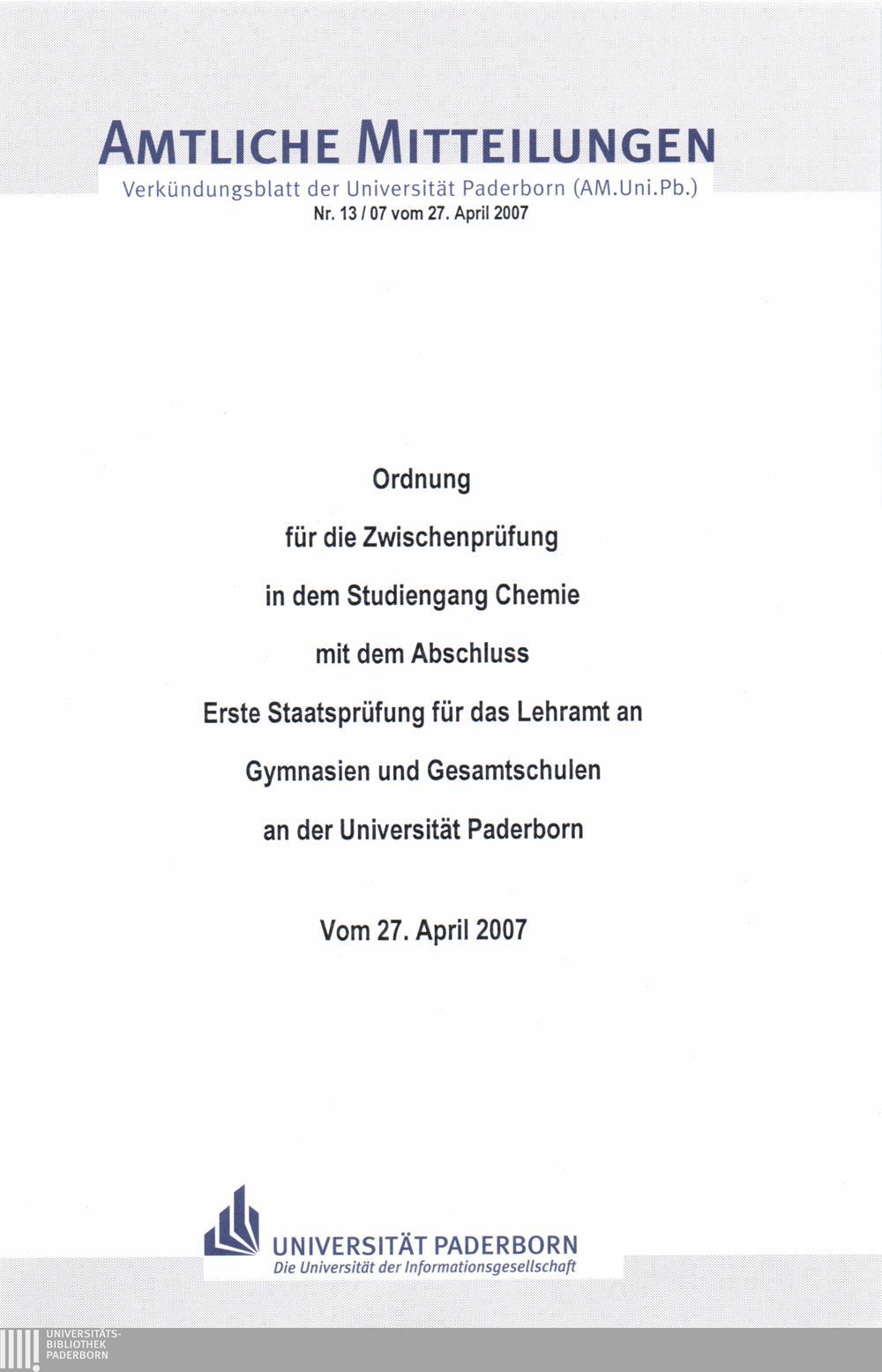 AMTLICHE MITTEILUNGEN
Verkündungsblatt der Universität Paderborn (AM.Uni.Pb.)
Nr. 13 / 07 vom 27. April 2007

Ordnung

für die Zwischenprüfung

in dem Studiengang Chemie

mit dem Abschluss

Erste Staatsprüfung für das Lehramt an

Gymnasien und Gesamtschulen

an der Universität Paderborn

Vom 27. April 2007

UNIVERSITÄT PADERBORN
Die Universität der Informationsgesellschaft

UNIVERSITÄTS-
BIBLIOTHEK
PADERBORN